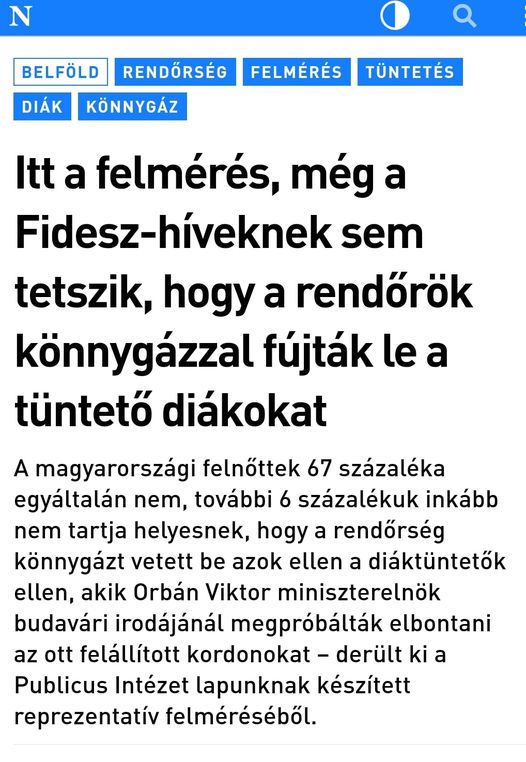 N

BELFÖLD RENDŐRSÉG FELMÉRÉS TÜNTETÉS DIÁK KÖNNYGÁZ

Itt a felmérés, még a Fidesz-híveknek sem tetszik, hogy a rendőrök könnygázzal fújták le a tüntető diákokat

A magyarországi felnőttek 67 százaléka egyáltalán nem, további 6 százalékuk inkább nem tartja helyesnek, hogy a rendőrség könnygázt vetett be azok ellen a diáktüntetők ellen, akik Orbán Viktor miniszterelnök budavári irodájánál megpróbálták elbontani az ott felállított kordonokat – derült ki a Publicus Intézet lapunknak készített reprezentatív felméréséből.